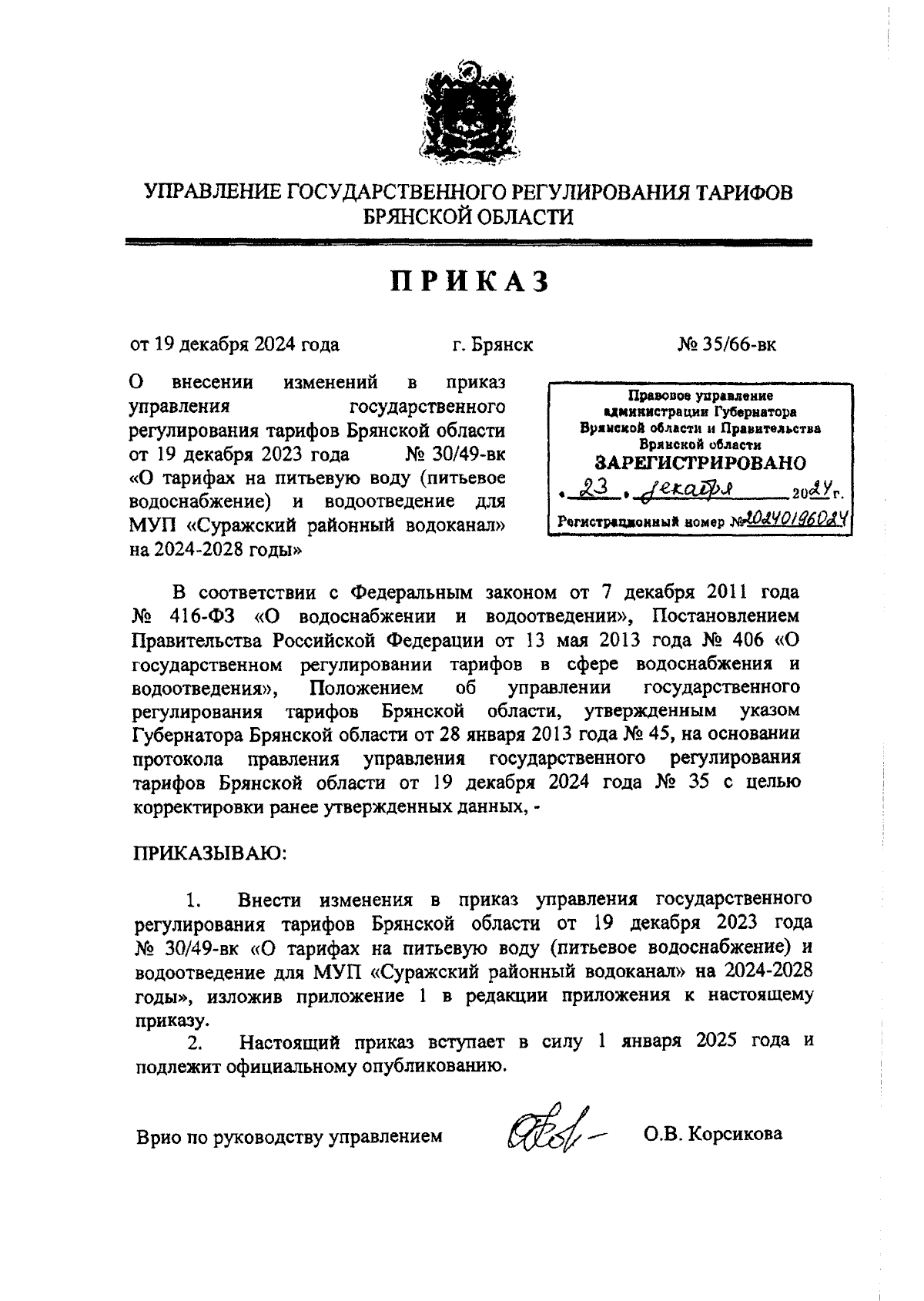 УПРАВЛЕНИЕ ГОСУДАРСТВЕННОГО РЕГУЛИРОВАНИЯ ТАРИФОВ БРЯНСКОЙ ОБЛАСТИ

ПРИКАЗ

от 19 декабря 2024 года г. Брянск № 35/66-вк

О внесении изменений в приказ управления государственного регулирования тарифов Брянской области от 19 декабря 2023 года № 30/49-вк «О тарифах на питьевую воду (питьевое водоснабжение) и водоотведение для МУП «Суражский районный водоканал» на 2024-2028 годы»

Правовое управление администрации Губернатора Брянской области и Правительства Брянской области
ЗАРЕГИСТРИРОВАНО
« 23 » декабря 2024 г.
Регистрационный номер № 20240196024

В соответствии с Федеральным законом от 7 декабря 2011 года № 416-ФЗ «О водоснабжении и водоотведении», Постановлением Правительства Российской Федерации от 13 мая 2013 года № 406 «О государственном регулировании тарифов в сфере водоснабжения и водоотведения», Положением об управлении государственного регулирования тарифов Брянской области, утвержденным указом Губернатора Брянской области от 28 января 2013 года № 45, на основании протокола правления управления государственного регулирования тарифов Брянской области от 19 декабря 2024 года № 35 с целью корректировки ранее утвержденных данных, -

ПРИКАЗЫВАЮ:

1. Внести изменения в приказ управления государственного регулирования тарифов Брянской области от 19 декабря 2023 года № 30/49-вк «О тарифах на питьевую воду (питьевое водоснабжение) и водоотведение для МУП «Суражский районный водоканал» на 2024-2028 годы», изложив приложение 1 в редакции приложения к настоящему приказу.

2. Настоящий приказ вступает в силу 1 января 2025 года и подлежит официальному опубликованию.

Врио по руководству управлением О.В. Корсикова